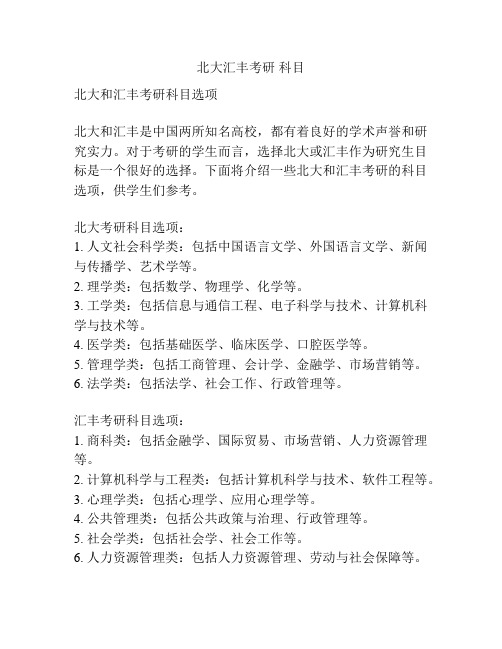 北大汇丰考研 科目

北大和汇丰考研科目选项

北大和汇丰是中国两所知名高校，都有着良好的学术声誉和研究实力。对于考研的学生而言，选择北大或汇丰作为研究生目标是一个很好的选择。下面将介绍一些北大和汇丰考研的科目选项，供学生们参考。

北大考研科目选项：
1. 人文社会科学类：包括中国语言文学、外国语言文学、新闻与传播学、艺术学等。
2. 理学类：包括数学、物理学、化学等。
3. 工学类：包括信息与通信工程、电子科学与技术、计算机科学与技术等。
4. 医学类：包括基础医学、临床医学、口腔医学等。
5. 管理学类：包括工商管理、会计学、金融学、市场营销等。
6. 法学类：包括法学、社会工作、行政管理等。

汇丰考研科目选项：
1. 商科类：包括金融学、国际贸易、市场营销、人力资源管理等。
2. 计算机科学与工程类：包括计算机科学与技术、软件工程等。
3. 心理学类：包括心理学、应用心理学等。
4. 公共管理类：包括公共政策与治理、行政管理等。
5. 社会学类：包括社会学、社会工作等。
6. 人力资源管理类：包括人力资源管理、劳动与社会保障等。